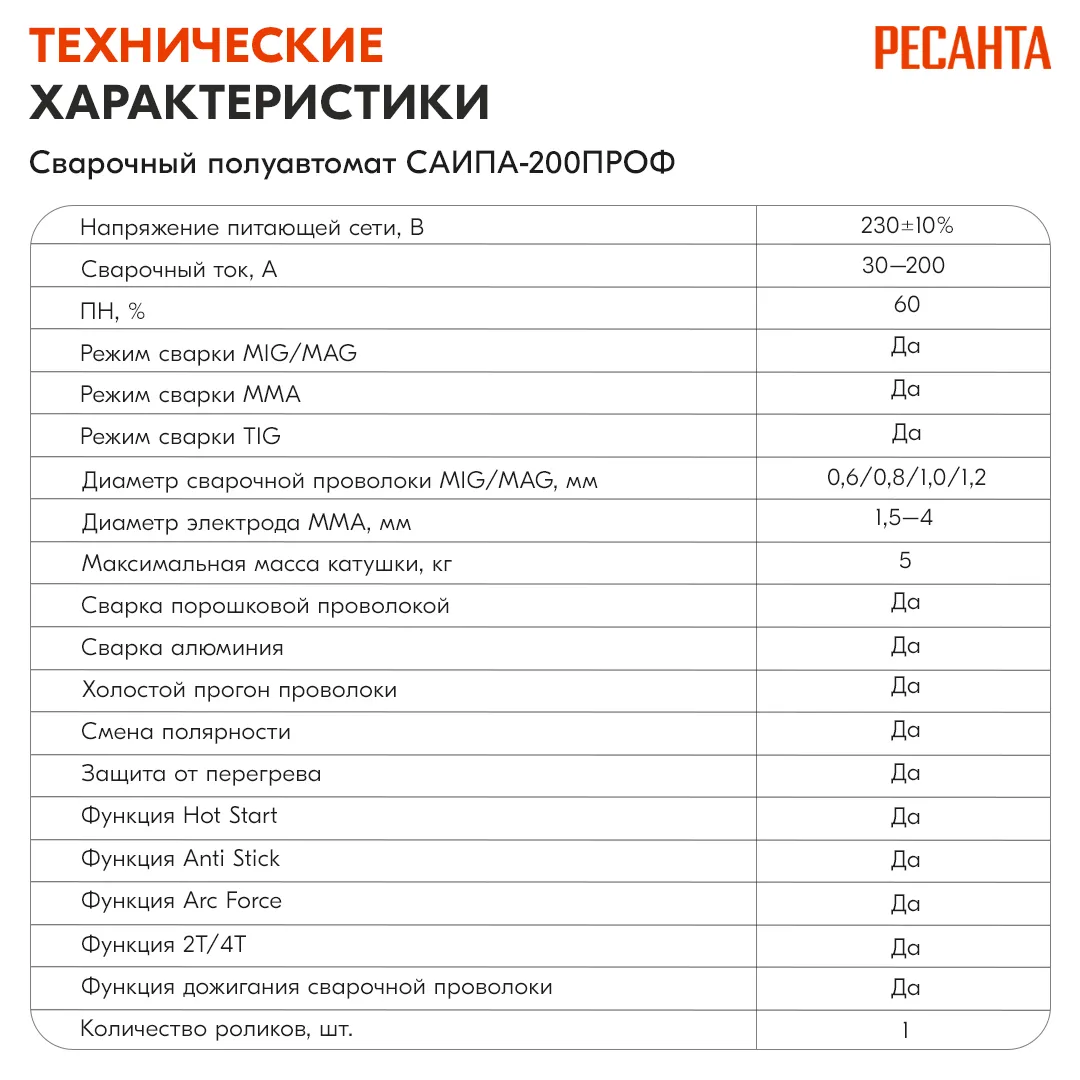 ТЕХНИЧЕСКИЕ ХАРАКТЕРИСТИКИ

РЕСАНТА

Сварочный полуавтомат САИПА-200ПРОФ

| | |
|---|---|
| Напряжение питающей сети, В | 230±10% |
| Сварочный ток, А | 30—200 |
| ПН, % | 60 |
| Режим сварки MIG/MAG | Да |
| Режим сварки MMA | Да |
| Режим сварки TIG | Да |
| Диаметр сварочной проволоки MIG/MAG, мм | 0,6/0,8/1,0/1,2 |
| Диаметр электрода MMA, мм | 1,5—4 |
| Максимальная масса катушки, кг | 5 |
| Сварка порошковой проволокой | Да |
| Сварка алюминия | Да |
| Холостой прогон проволоки | Да |
| Смена полярности | Да |
| Защита от перегрева | Да |
| Функция Hot Start | Да |
| Функция Anti Stick | Да |
| Функция Arc Force | Да |
| Функция 2T/4T | Да |
| Функция дожигания сварочной проволоки | Да |
| Количество роликов, шт. | 1 |